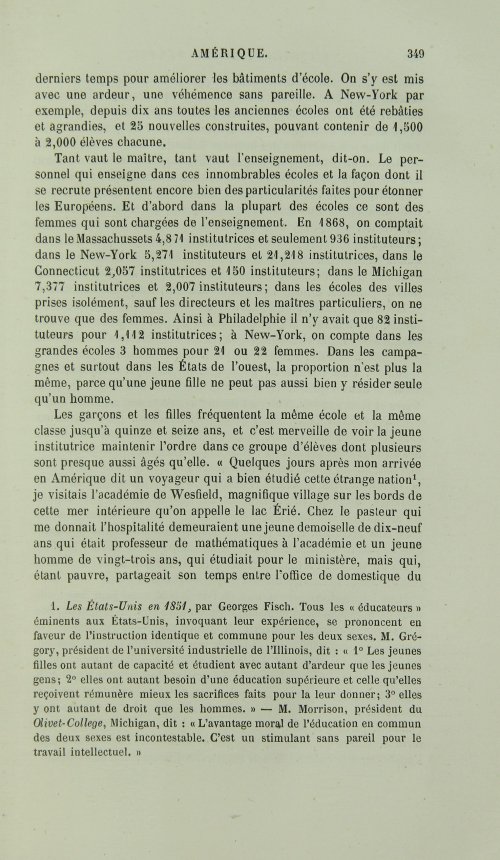 AMÉRIQUE. 349

derniers temps pour améliorer les bâtiments d'école. On s'y est mis avec une ardeur, une véhémence sans pareille. A New-York par exemple, depuis dix ans toutes les anciennes écoles ont été rebâties et agrandies, et 25 nouvelles construites, pouvant contenir de 1,500 à 2,000 élèves chacune.

Tant vaut le maître, tant vaut l'enseignement, dit-on. Le personnel qui enseigne dans ces innombrables écoles et la façon dont il se recrute présentent encore bien des particularités faites pour étonner les Européens. Et d'abord dans la plupart des écoles ce sont des femmes qui sont chargées de l'enseignement. En 1868, on comptait dans le Massachussets 4,871 institutrices et seulement 936 instituteurs; dans le New-York 5,271 instituteurs et 21,218 institutrices, dans le Connecticut 2,057 institutrices et 150 instituteurs; dans le Michigan 7,377 institutrices et 2,007 instituteurs; dans les écoles des villes prises isolément, sauf les directeurs et les maîtres particuliers, on ne trouve que des femmes. Ainsi à Philadelphie il n'y avait que 82 instituteurs pour 1,112 institutrices; à New-York, on compte dans les grandes écoles 3 hommes pour 21 ou 22 femmes. Dans les campagnes et surtout dans les États de l'ouest, la proportion n'est plus la même, parce qu'une jeune fille ne peut pas aussi bien y résider seule qu'un homme.

Les garçons et les filles fréquentent la même école et la même classe jusqu'à quinze et seize ans, et c'est merveille de voir la jeune institutrice maintenir l'ordre dans ce groupe d'élèves dont plusieurs sont presque aussi âgés qu'elle. « Quelques jours après mon arrivée en Amérique dit un voyageur qui a bien étudié cette étrange nation$^{1}$, je visitais l'académie de Wesfield, magnifique village sur les bords de cette mer intérieure qu'on appelle le lac Érié. Chez le pasteur qui me donnait l'hospitalité demeuraient une jeune demoiselle de dix-neuf ans qui était professeur de mathématiques à l'académie et un jeune homme de vingt-trois ans, qui étudiait pour le ministère, mais qui, étant pauvre, partageait son temps entre l'office de domestique du

1. Les États-Unis en 1851, par Georges Fisch. Tous les « éducateurs » éminents aux États-Unis, invoquant leur expérience, se prononcent en faveur de l'instruction identique et commune pour les deux sexes. M. Grégory, président de l'université industrielle de l'Illinois, dit : « 1° Les jeunes filles ont autant de capacité et étudient avec autant d'ardeur que les jeunes gens; 2° elles ont autant besoin d'une éducation supérieure et celle qu'elles reçoivent rémunère mieux les sacrifices faits pour la leur donner; 3° elles y ont autant de droit que les hommes. » — M. Morrison, président du Olivet-College, Michigan, dit : « L'avantage moral de l'éducation en commun des deux sexes est incontestable. C'est un stimulant sans pareil pour le travail intellectuel. »